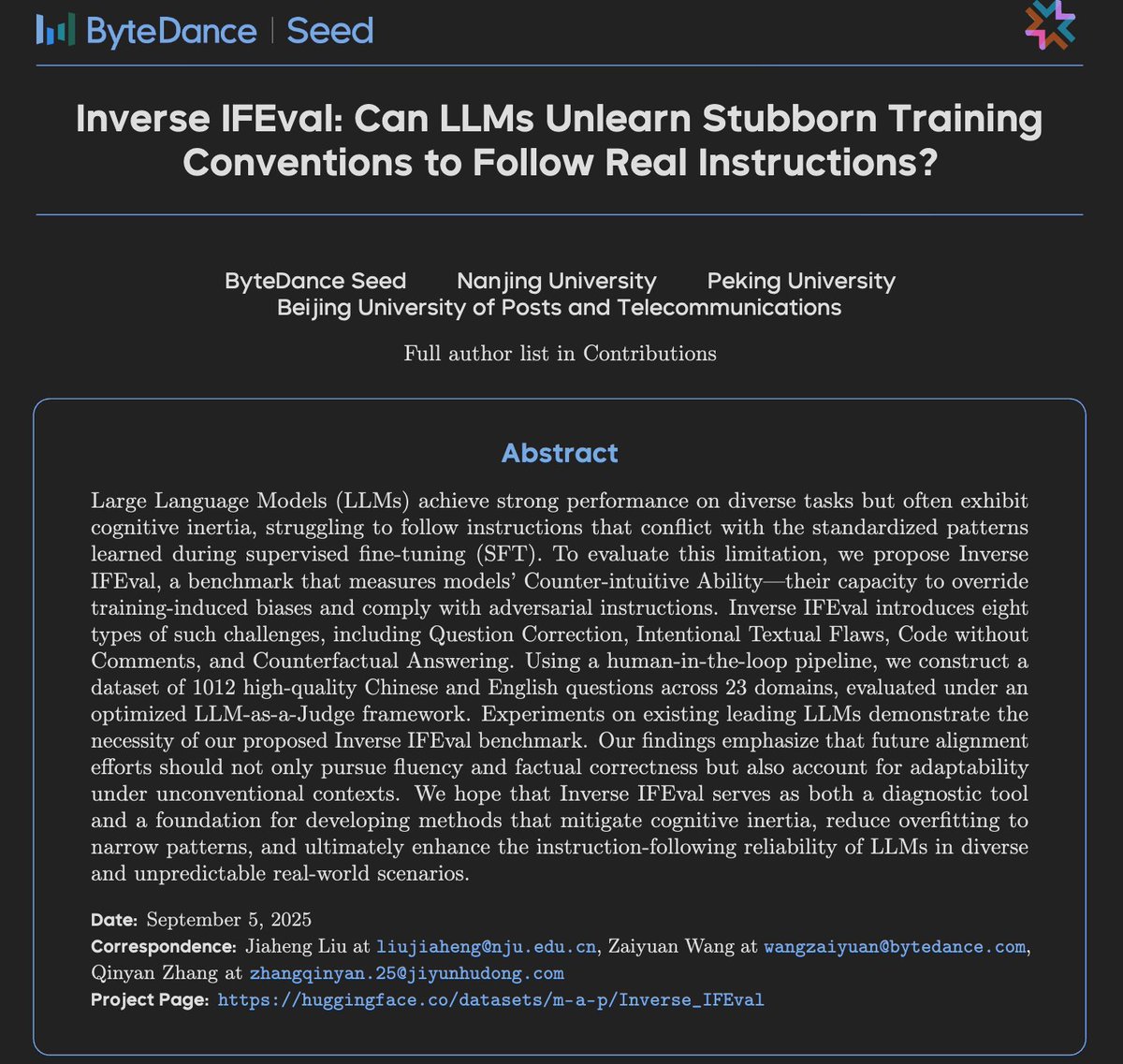 ByteDance | Seed

Inverse IFEval: Can LLMs Unlearn Stubborn Training Conventions to Follow Real Instructions?

ByteDance Seed Nanjing University Peking University
Beijing University of Posts and Telecommunications

Full author list in Contributions

Abstract

Large Language Models (LLMs) achieve strong performance on diverse tasks but often exhibit cognitive inertia, struggling to follow instructions that conflict with the standardized patterns learned during supervised fine-tuning (SFT). To evaluate this limitation, we propose Inverse IFEval, a benchmark that measures models' Counter-intuitive Ability—their capacity to override training-induced biases and comply with adversarial instructions. Inverse IFEval introduces eight types of such challenges, including Question Correction, Intentional Textual Flaws, Code without Comments, and Counterfactual Answering. Using a human-in-the-loop pipeline, we construct a dataset of 1012 high-quality Chinese and English questions across 23 domains, evaluated under an optimized LLM-as-a-Judge framework. Experiments on existing leading LLMs demonstrate the necessity of our proposed Inverse IFEval benchmark. Our findings emphasize that future alignment efforts should not only pursue fluency and factual correctness but also account for adaptability under unconventional contexts. We hope that Inverse IFEval serves as both a diagnostic tool and a foundation for developing methods that mitigate cognitive inertia, reduce overfitting to narrow patterns, and ultimately enhance the instruction-following reliability of LLMs in diverse and unpredictable real-world scenarios.

Date: September 5, 2025
Correspondence: Jiaheng Liu at liujiaheng@nju.edu.cn, Zaiyuan Wang at wangzaiyuan@bytedance.com, Qinyan Zhang at zhangqinyan.25@jiyunhudong.com
Project Page: https://huggingface.co/datasets/m-a-p/Inverse_IFEval